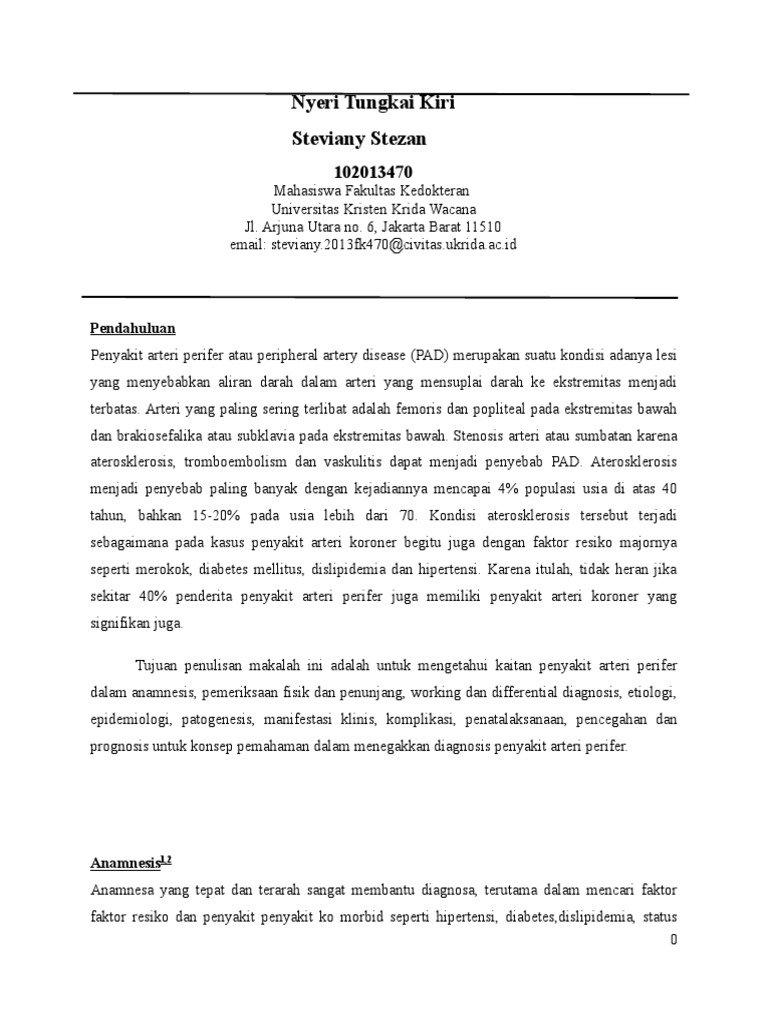 Nyeri Tungkai Kiri

Steviany Stezan

102013470

Mahasiswa Fakultas Kedokteran
Universitas Kristen Krida Wacana
Jl. Arjuna Utara no. 6, Jakarta Barat 11510
email: steviany.2013fk470@civitas.ukrida.ac.id

Pendahuluan

Penyakit arteri perifer atau peripheral artery disease (PAD) merupakan suatu kondisi adanya lesi yang menyebabkan aliran darah dalam arteri yang mensuplai darah ke ekstremitas menjadi terbatas. Arteri yang paling sering terlibat adalah femoris dan popliteal pada ekstremitas bawah dan brakiosefalika atau subklavia pada ekstremitas bawah. Stenosis arteri atau sumbatan karena aterosklerosis, tromboembolism dan vaskulitis dapat menjadi penyebab PAD. Aterosklerosis menjadi penyebab paling banyak dengan kejadiannya mencapai 4% populasi usia di atas 40 tahun, bahkan 15-20% pada usia lebih dari 70. Kondisi aterosklerosis tersebut terjadi sebagaimana pada kasus penyakit arteri koroner begitu juga dengan faktor resiko majornya seperti merokok, diabetes mellitus, dislipidemia dan hipertensi. Karena itulah, tidak heran jika sekitar 40% penderita penyakit arteri perifer juga memiliki penyakit arteri koroner yang signifikan juga.

Tujuan penulisan makalah ini adalah untuk mengetahui kaitan penyakit arteri perifer dalam anamnesis, pemeriksaan fisik dan penunjang, working dan differential diagnosis, etiologi, epidemiologi, patogenesis, manifestasi klinis, komplikasi, penatalaksanaan, pencegahan dan prognosis untuk konsep pemahaman dalam menegakkan diagnosis penyakit arteri perifer.

Anamnesis$^{1,2}$

Anamnesa yang tepat dan terarah sangat membantu diagnosa, terutama dalam mencari faktor faktor resiko dan penyakit penyakit ko morbid seperti hipertensi, diabetes,dislipidemia, status

0